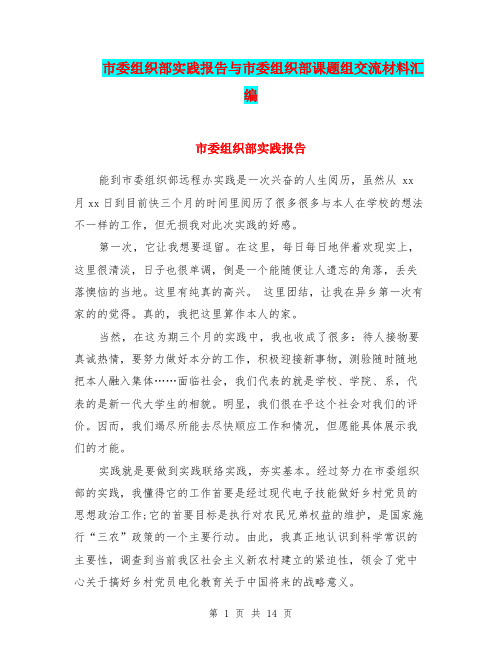 市委组织部实践报告与市委组织部课题组交流材料汇编

市委组织部实践报告

能到市委组织部远程办实践是一次兴奋的人生阅历，虽然从 xx 月 xx 日到目前快三个月的时间里阅历了很多很多与本人在学校的想法不一样的工作，但无损我对此次实践的好感。

第一次，它让我想要逗留。在这里，每日每日地伴着欢现实上，这里很清淡，日子也很单调，倒是一个能随便让人遗忘的角落，丢失落懊恼的当地。这里有纯真的高兴。 这里团结，让我在异乡第一次有家的的觉得。真的，我把这里算作本人的家。

当然，在这为期三个月的实践中，我也收成了很多：待人接物要真诚热情，要努力做好本分的工作，积极迎接新事物，测验随时随地把本人融入集体……面临社会，我们代表的就是学校、学院、系，代表的是新一代大学生的相貌。明显，我们很在乎这个社会对我们的评价。因而，我们竭尽所能去尽快顺应工作和情况，但愿能具体展示我们的才能。

实践就是要做到实践联络实践，夯实基本。经过努力在市委组织部的实践，我懂得它的工作首要是经过现代电子技能做好乡村党员的思想政治工作;它的首要目标是执行对农民兄弟权益的维护，是国家施行“三农”政策的一个主要行动。由此，我真正地认识到科学常识的主要性，调查到当前我区社会主义新农村建立的紧迫性，领会了党中心关于搞好乡村党员电化教育关于中国将来的战略意义。

第 1 页 共 14 页